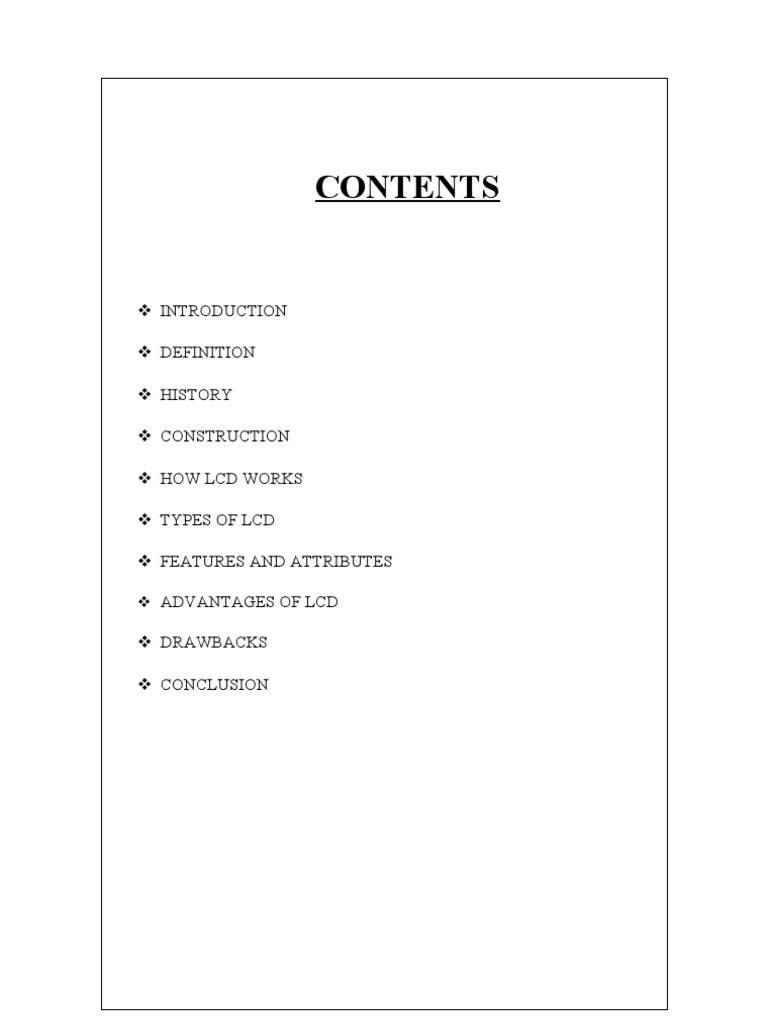 CONTENTS

❖ INTRODUCTION
❖ DEFINITION
❖ HISTORY
❖ CONSTRUCTION
❖ HOW LCD WORKS
❖ TYPES OF LCD
❖ FEATURES AND ATTRIBUTES
❖ ADVANTAGES OF LCD
❖ DRAWBACKS
❖ CONCLUSION